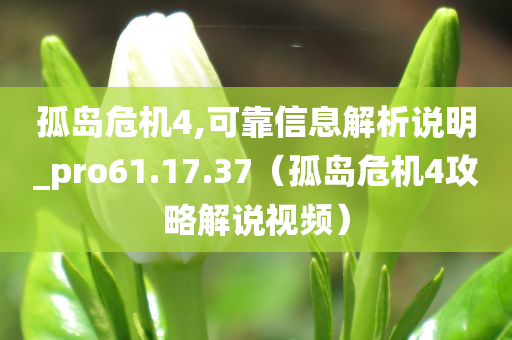 孤岛危机4,可靠信息解析说明_pro61.17.37（孤岛危机4攻略解说视频）